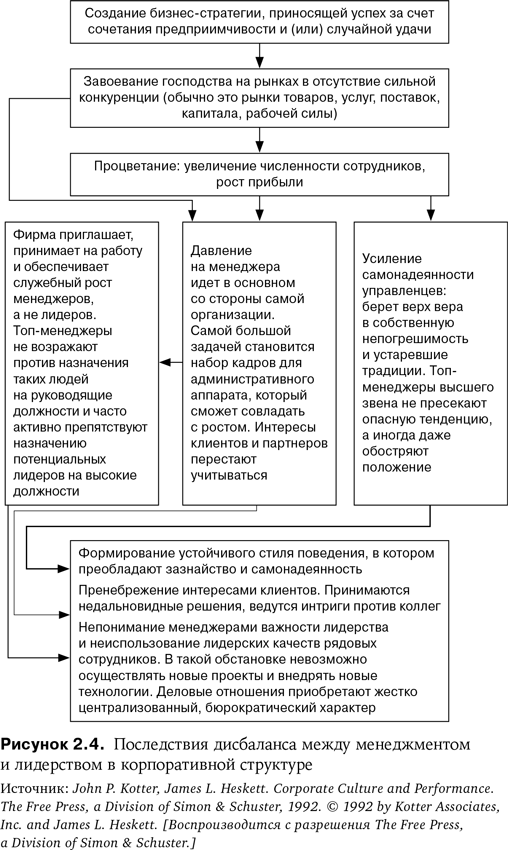 Создание бизнес-стратегии, приносящей успех за счет сочетания предприимчивости и (или) случайной удачи

Завоевание господства на рынках в отсутствие сильной конкуренции (обычно это рынки товаров, услуг, поставок, капитала, рабочей силы)

Процветание: увеличение численности сотрудников, рост прибыли

Фирма приглашает, принимает на работу и обеспечивает служебный рост менеджеров, а не лидеров. Топ-менеджеры не возражают против назначения таких людей на руководящие должности и часто активно препятствуют назначению потенциальных лидеров на высокие должности

Давление на менеджера идет в основном со стороны самой организации. Самой большой задачей становится набор кадров для административного аппарата, который сможет совладать с ростом. Интересы клиентов и партнеров перестают учитываться

Усиление самонадеянности управленцев: берет верх вера в собственную непогрешимость и устаревшие традиции. Топ-менеджеры высшего звена не пресекают опасную тенденцию, а иногда даже обостряют положение

Формирование устойчивого стиля поведения, в котором преобладают зазнайство и самонадеянность

Пренебрежение интересами клиентов. Принимаются недальновидные решения, ведутся интриги против коллег

Непонимание менеджерами важности лидерства и неиспользование лидерских качеств рядовых сотрудников. В такой обстановке невозможно осуществлять новые проекты и внедрять новые технологии. Деловые отношения приобретают жестко централизованный, бюрократический характер

Рисунок 2.4. Последствия дисбаланса между менеджментом и лидерством в корпоративной структуре

Источник: John P. Kotter, James L. Heskett. Corporate Culture and Performance. The Free Press, a Division of Simon & Schuster, 1992. © 1992 by Kotter Associates, Inc. and James L. Heskett. [Воспроизводится с разрешения The Free Press, a Division of Simon & Schuster.]